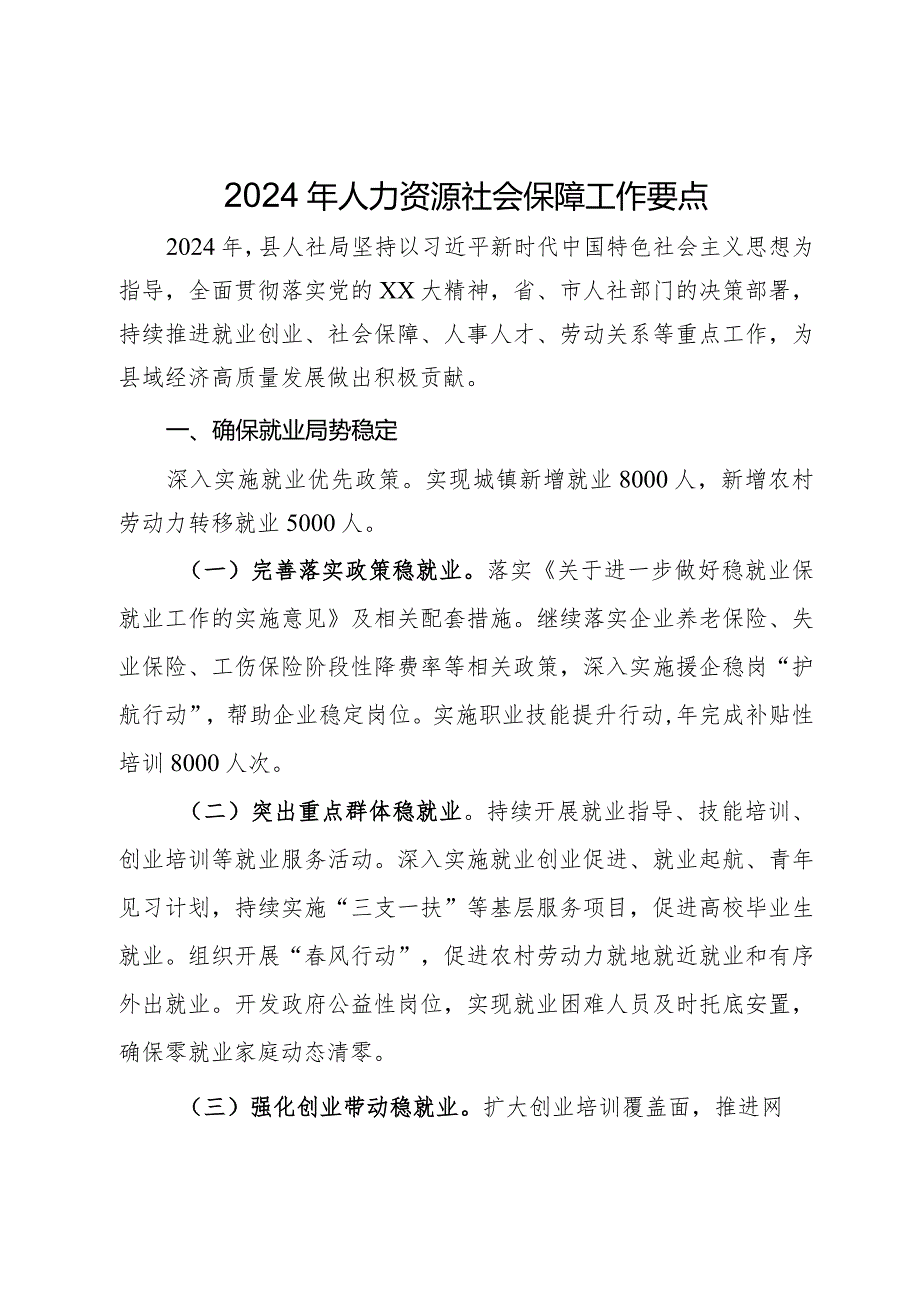 2024年人力资源社会保障工作要点

2024年，县人社局坚持以习近平新时代中国特色社会主义思想为指导，全面贯彻落实党的XX大精神，省、市人社部门的决策部署，持续推进就业创业、社会保障、人事人才、劳动关系等重点工作，为县域经济高质量发展做出积极贡献。

一、确保就业局势稳定

深入实施就业优先政策。实现城镇新增就业8000人，新增农村劳动力转移就业5000人。

（一）完善落实政策稳就业。落实《关于进一步做好稳就业保就业工作的实施意见》及相关配套措施。继续落实企业养老保险、失业保险、工伤保险阶段性降费率等相关政策，深入实施援企稳岗“护航行动”，帮助企业稳定岗位。实施职业技能提升行动，年完成补贴性培训8000人次。

（二）突出重点群体稳就业。持续开展就业指导、技能培训、创业培训等就业服务活动。深入实施就业创业促进、就业起航、青年见习计划，持续实施“三支一扶”等基层服务项目，促进高校毕业生就业。组织开展“春风行动”，促进农村劳动力就地就近就业和有序外出就业。开发政府公益性岗位，实现就业困难人员及时托底安置，确保零就业家庭动态清零。

（三）强化创业带动稳就业。扩大创业培训覆盖面，推进网